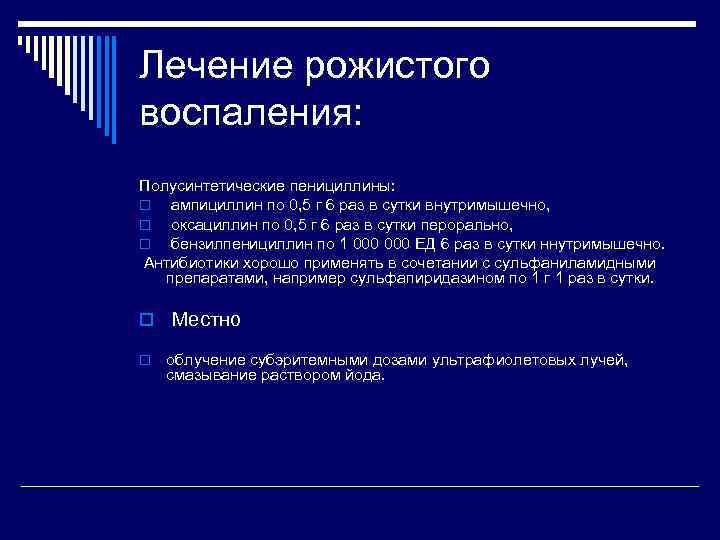 Лечение рожистого воспаления:

Полусинтетические пенициллины:
ампициллин по 0,5 г 6 раз в сутки внутримышечно,
оксациллин по 0,5 г 6 раз в сутки перорально,
бензилпенициллин по 1 000 000 ЕД 6 раз в сутки ннутримышечно.
Антибиотики хорошо применять в сочетании с сульфаниламидными препаратами, например сульфапиридазином по 1 г 1 раз в сутки.

Местно

облучение субэритемными дозами ультрафиолетовых лучей, смазывание раствором йода.